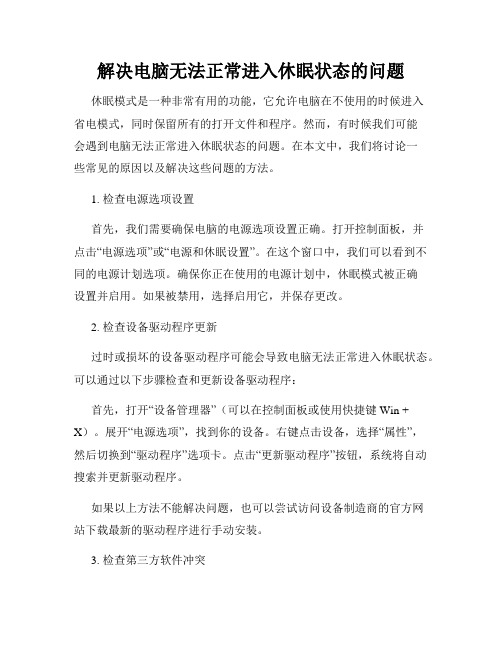 解决电脑无法正常进入休眠状态的问题

休眠模式是一种非常有用的功能，它允许电脑在不使用的时候进入省电模式，同时保留所有的打开文件和程序。然而，有时候我们可能会遇到电脑无法正常进入休眠状态的问题。在本文中，我们将讨论一些常见的原因以及解决这些问题的方法。

1. 检查电源选项设置

首先，我们需要确保电脑的电源选项设置正确。打开控制面板，并点击“电源选项”或“电源和休眠设置”。在这个窗口中，我们可以看到不同的电源计划选项。确保你正在使用的电源计划中，休眠模式被正确设置并启用。如果被禁用，选择启用它，并保存更改。

2. 检查设备驱动程序更新

过时或损坏的设备驱动程序可能会导致电脑无法正常进入休眠状态。可以通过以下步骤检查和更新设备驱动程序：

首先，打开“设备管理器”（可以在控制面板或使用快捷键 Win + X）。展开“电源选项”，找到你的设备。右键点击设备，选择“属性”，然后切换到“驱动程序”选项卡。点击“更新驱动程序”按钮，系统将自动搜索并更新驱动程序。

如果以上方法不能解决问题，也可以尝试访问设备制造商的官方网站下载最新的驱动程序进行手动安装。

3. 检查第三方软件冲突